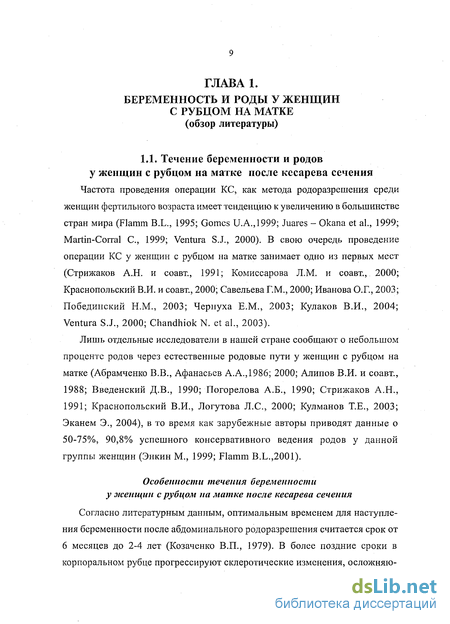 9

ГЛАВА 1.
БЕРЕМЕННОСТЬ И РОДЫ У ЖЕНЩИН С РУБЦОМ НА МАТКЕ
(обзор литературы)

1.1. Течение беременности и родов у женщин с рубцом на матке после кесарева сечения

Частота проведения операции КС, как метода родоразрешения среди женщин фертильного возраста имеет тенденцию к увеличению в большинстве стран мира (Flamm B.L., 1995; Gomes U.A.,1999; Juares – Okana et al., 1999; Martin-Corral C., 1999; Ventura S.J., 2000). В свою очередь проведение операции КС у женщин с рубцом на матке занимает одно из первых мест (Стрижаков А.Н. и соавт., 1991; Комиссарова Л.М. и соавт., 2000; Краснопольский В.И. и соавт., 2000; Савельева Г.М., 2000; Иванова О.Г., 2003; Побединский Н.М., 2003; Чернуха Е.М., 2003; Кулаков В.И., 2004; Ventura S.J., 2000; Chandhiok N. et al., 2003).

Лишь отдельные исследователи в нашей стране сообщают о небольшом проценте родов через естественные родовые пути у женщин с рубцом на матке (Абрамченко В.В., Афанасьев А.А.,1986; 2000; Алипов В.И. и соавт., 1988; Введенский Д.В., 1990; Погорелова А.Б., 1990; Стрижаков А.Н., 1991; Краснопольский В.И., Логутова Л.С., 2000; Кулманов Т.Е., 2003; Эканем Э., 2004), в то время как зарубежные авторы приводят данные о 50-75%, 90,8% успешного консервативного ведения родов у данной группы женщин (Энкин М., 1999; Flamm B.L.,2001).

Особенности течения беременности у женщин с рубцом на матке после кесарева сечения

Согласно литературным данным, оптимальным временем для наступления беременности после абдоминального родоразрешения считается срок от 6 месяцев до 2-4 лет (Козаченко В.П., 1979). В более поздние сроки в корпоральном рубце прогрессируют склеротические изменения, осложняю-

dsLib.net
библиотека диссертаций